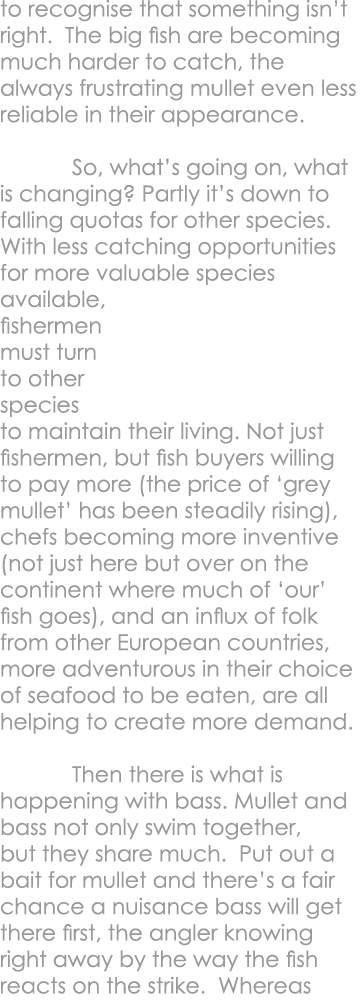 to recognise that something isn't right. The big fish are becoming much harder to catch, the always frustrating mullet even less reliable in their appearance.

So, what's going on, what is changing? Partly it's down to falling quotas for other species. With less catching opportunities for more valuable species available, fishermen must turn to other species to maintain their living. Not just fishermen, but fish buyers willing to pay more (the price of 'grey mullet' has been steadily rising), chefs becoming more inventive (not just here but over on the continent where much of 'our' fish goes), and an influx of folk from other European countries, more adventurous in their choice of seafood to be eaten, are all helping to create more demand.

Then there is what is happening with bass. Mullet and bass not only swim together, but they share much. Put out a bait for mullet and there's a fair chance a nuisance bass will get there first, the angler knowing right away by the way the fish reacts on the strike. Whereas